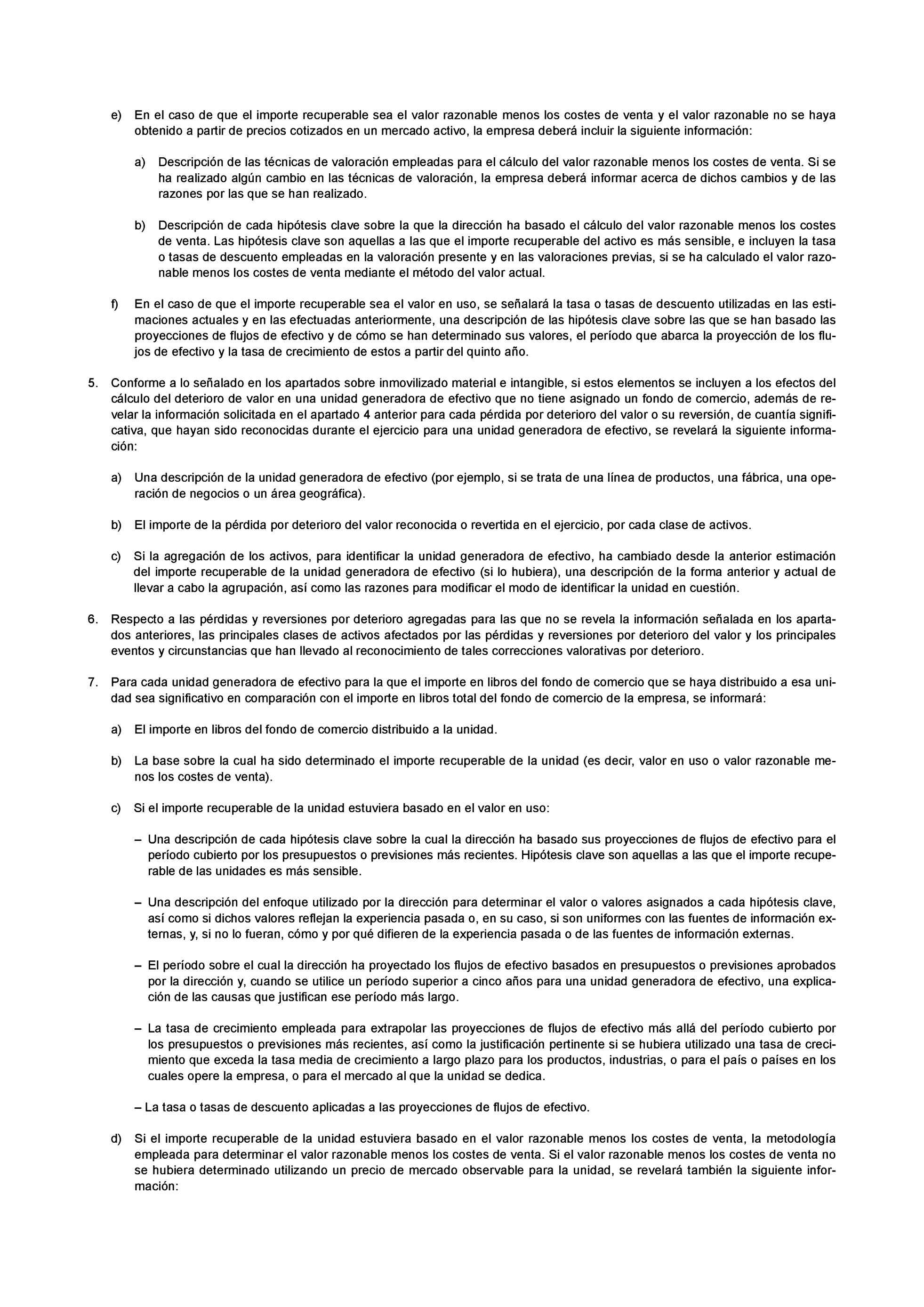 e) En el caso de que el importe recuperable sea el valor razonable menos los costes de venta y el valor razonable no se haya obtenido a partir de precios cotizados en un mercado activo, la empresa deberá incluir la siguiente información:

a) Descripción de las técnicas de valoración empleadas para el cálculo del valor razonable menos los costes de venta. Si se ha realizado algún cambio en las técnicas de valoración, la empresa deberá informar acerca de dichos cambios y de las razones por las que se han realizado.

b) Descripción de cada hipótesis clave sobre la que la dirección ha basado el cálculo del valor razonable menos los costes de venta. Las hipótesis clave son aquellas a las que el importe recuperable del activo es más sensible, e incluyen la tasa o tasas de descuento empleadas en la valoración presente y en las valoraciones previas, si se ha calculado el valor razonable menos los costes de venta mediante el método del valor actual.

f) En el caso de que el importe recuperable sea el valor en uso, se señalará la tasa o tasas de descuento utilizadas en las estimaciones actuales y en las efectuadas anteriormente, una descripción de las hipótesis clave sobre las que se han basado las proyecciones de flujos de efectivo y de cómo se han determinado sus valores, el período que abarca la proyección de los flujos de efectivo y la tasa de crecimiento de estos a partir del quinto año.

5. Conforme a lo señalado en los apartados sobre inmovilizado material e intangible, si estos elementos se incluyen a los efectos del cálculo del deterioro de valor en una unidad generadora de efectivo que no tiene asignado un fondo de comercio, además de revelar la información solicitada en el apartado 4 anterior para cada pérdida por deterioro del valor o su reversión, de cuantía significativa, que hayan sido reconocidas durante el ejercicio para una unidad generadora de efectivo, se revelará la siguiente información:

a) Una descripción de la unidad generadora de efectivo (por ejemplo, si se trata de una línea de productos, una fábrica, una operación de negocios o un área geográfica).

b) El importe de la pérdida por deterioro del valor reconocida o revertida en el ejercicio, por cada clase de activos.

c) Si la agregación de los activos, para identificar la unidad generadora de efectivo, ha cambiado desde la anterior estimación del importe recuperable de la unidad generadora de efectivo (si lo hubiera), una descripción de la forma anterior y actual de llevar a cabo la agrupación, así como las razones para modificar el modo de identificar la unidad en cuestión.

6. Respecto a las pérdidas y reversiones por deterioro agregadas para las que no se revela la información señalada en los apartados anteriores, las principales clases de activos afectados por las pérdidas y reversiones por deterioro del valor y los principales eventos y circunstancias que han llevado al reconocimiento de tales correcciones valorativas por deterioro.

7. Para cada unidad generadora de efectivo para la que el importe en libros del fondo de comercio que se haya distribuido a esa unidad sea significativo en comparación con el importe en libros total del fondo de comercio de la empresa, se informará:

a) El importe en libros del fondo de comercio distribuido a la unidad.

b) La base sobre la cual ha sido determinado el importe recuperable de la unidad (es decir, valor en uso o valor razonable menos los costes de venta).

c) Si el importe recuperable de la unidad estuviera basado en el valor en uso:

– Una descripción de cada hipótesis clave sobre la cual la dirección ha basado sus proyecciones de flujos de efectivo para el período cubierto por los presupuestos o previsiones más recientes. Hipótesis clave son aquellas a las que el importe recuperable de las unidades es más sensible.

– Una descripción del enfoque utilizado por la dirección para determinar el valor o valores asignados a cada hipótesis clave, así como si dichos valores reflejan la experiencia pasada o, en su caso, si son uniformes con las fuentes de información externas, y, si no lo fueran, cómo y por qué difieren de la experiencia pasada o de las fuentes de información externas.

– El período sobre el cual la dirección ha proyectado los flujos de efectivo basados en presupuestos o previsiones aprobados por la dirección y, cuando se utilice un período superior a cinco años para una unidad generadora de efectivo, una explicación de las causas que justifican ese período más largo.

– La tasa de crecimiento empleada para extrapolar las proyecciones de flujos de efectivo más allá del período cubierto por los presupuestos o previsiones más recientes, así como la justificación pertinente si se hubiera utilizado una tasa de crecimiento que exceda la tasa media de crecimiento a largo plazo para los productos, industrias, o para el país o países en los cuales opere la empresa, o para el mercado al que la unidad se dedica.

– La tasa o tasas de descuento aplicadas a las proyecciones de flujos de efectivo.

d) Si el importe recuperable de la unidad estuviera basado en el valor razonable menos los costes de venta, la metodología empleada para determinar el valor razonable menos los costes de venta. Si el valor razonable menos los costes de venta no se hubiera determinado utilizando un precio de mercado observable para la unidad, se revelará también la siguiente información: